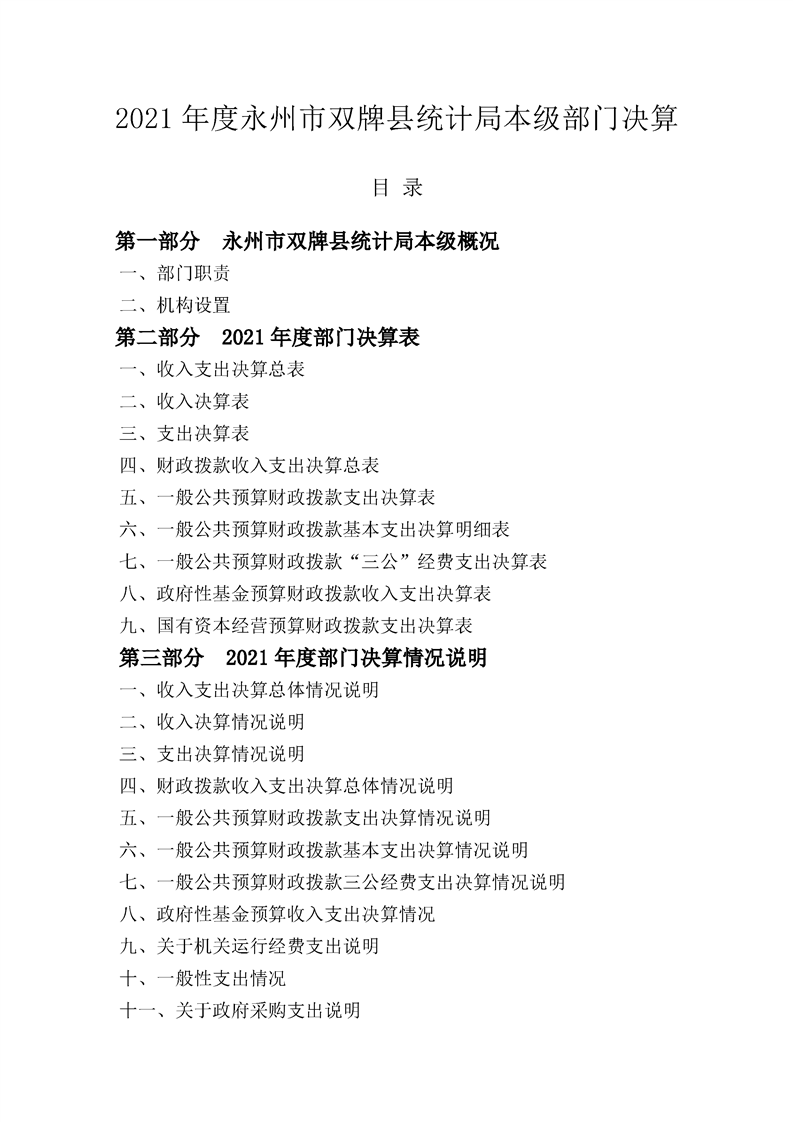 2021年度永州市双牌县统计局本级部门决算

目 录

第一部分 永州市双牌县统计局本级概况

一、部门职责

二、机构设置

第二部分 2021年度部门决算表

一、收入支出决算总表

二、收入决算表

三、支出决算表

四、财政拨款收入支出决算总表

五、一般公共预算财政拨款支出决算表

六、一般公共预算财政拨款基本支出决算明细表

七、一般公共预算财政拨款“三公”经费支出决算表

八、政府性基金预算财政拨款收入支出决算表

九、国有资本经营预算财政拨款支出决算表

第三部分 2021年度部门决算情况说明

一、收入支出决算总体情况说明

二、收入决算情况说明

三、支出决算情况说明

四、财政拨款收入支出决算总体情况说明

五、一般公共预算财政拨款支出决算情况说明

六、一般公共预算财政拨款基本支出决算情况说明

七、一般公共预算财政拨款三公经费支出决算情况说明

八、政府性基金预算收入支出决算情况

九、关于机关运行经费支出说明

十、一般性支出情况

十一、关于政府采购支出说明